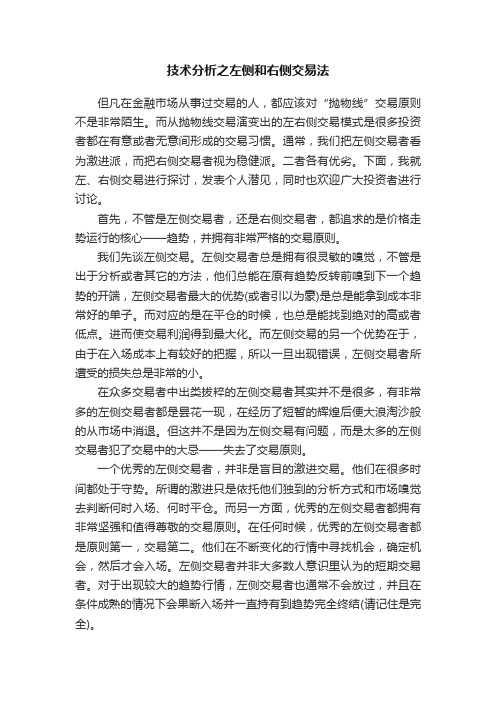 技术分析之左侧和右侧交易法

但凡在金融市场从事过交易的人，都应该对“抛物线”交易原则不是非常陌生。而从抛物线交易演变出的左右侧交易模式是很多投资者都在有意或者无意间形成的交易习惯。通常，我们把左侧交易者看为激进派，而把右侧交易者视为稳健派。二者各有优劣。下面，我就左、右侧交易进行探讨，发表个人潜见，同时也欢迎广大投资者进行讨论。

首先，不管是左侧交易者，还是右侧交易者，都追求的是价格走势运行的核心——趋势，并拥有非常严格的交易原则。

我们先谈左侧交易。左侧交易者总是拥有很灵敏的嗅觉，不管是出于分析或者其它的方法，他们总能在原有趋势反转前嗅到下一个趋势的开端，左侧交易者最大的优势(或者引以为豪)是总是能拿到成本非常好的单子。而对应的是在平仓的时候，也总是能找到绝对的高或者低点。进而使交易利润得到最大化。而左侧交易的另一个优势在于，由于在入场成本上有较好的把握，所以一旦出现错误，左侧交易者所遭受的损失总是非常的小。

在众多交易者中出类拔粹的左侧交易者其实并不是很多，有非常多的左侧交易者都是昙花一现，在经历了短暂的辉煌后便大浪淘沙般的从市场中消退。但这并不是因为左侧交易有问题，而是太多的左侧交易者犯了交易中的大忌——失去了交易原则。

一个优秀的左侧交易者，并非是盲目的激进交易。他们在很多时间都处于守势。所谓的激进只是依托他们独到的分析方式和市场嗅觉去判断何时入场、何时平仓。而另一方面，优秀的左侧交易者都拥有非常坚强和值得尊敬的交易原则。在任何时候，优秀的左侧交易者都是原则第一，交易第二。他们在不断变化的行情中寻找机会，确定机会，然后才会入场。左侧交易者并非大多数人意识里认为的短期交易者。对于出现较大的趋势行情，左侧交易者也通常不会放过，并且在条件成熟的情况下会果断入场并一直持有到趋势完全终结(请记住是完全)。